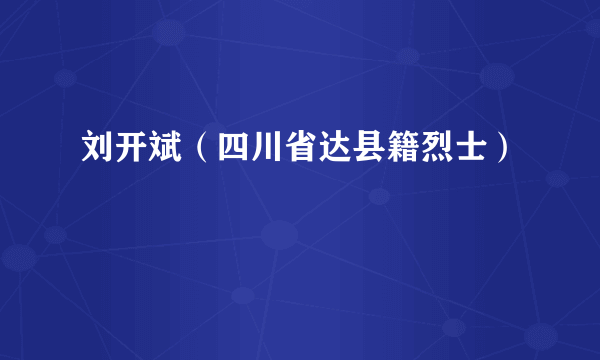 刘开斌（四川省达县籍烈士）